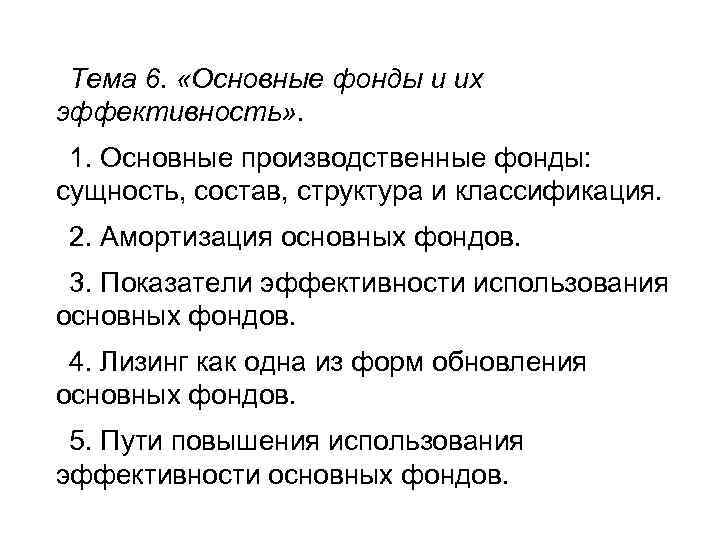 Тема 6. «Основные фонды и их эффективность».

1. Основные производственные фонды: сущность, состав, структура и классификация.

2. Амортизация основных фондов.

3. Показатели эффективности использования основных фондов.

4. Лизинг как одна из форм обновления основных фондов.

5. Пути повышения использования эффективности основных фондов.